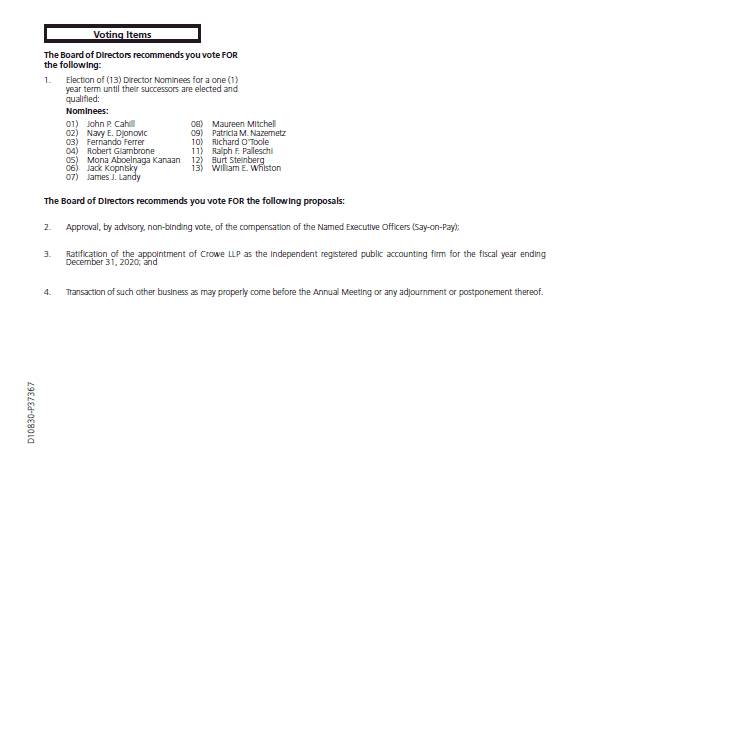 Voting Items

The Board of Directors recommends you vote FOR the following:

1. Election of (13) Director Nominees for a one (1) year term until their successors are elected and qualified:

Nominees:

01) John P. Cahill
02) Navy E. Djonovic
03) Fernando Ferrer
04) Robert Giambrone
05) Mona Aboelnaga Kanaan
06) Jack Kopnisky
07) James J. Landy

08) Maureen Mitchell
09) Patricia M. Nazemetz
10) Richard O'Toole
11) Ralph F. Palleschi
12) Burt Steinberg
13) William E. Whiston

The Board of Directors recommends you vote FOR the following proposals:

2. Approval, by advisory, non-binding vote, of the compensation of the Named Executive Officers (Say-on-Pay);

3. Ratification of the appointment of Crowe LLP as the independent registered public accounting firm for the fiscal year ending December 31, 2020; and

4. Transaction of such other business as may properly come before the Annual Meeting or any adjournment or postponement thereof.

D10830-P37367